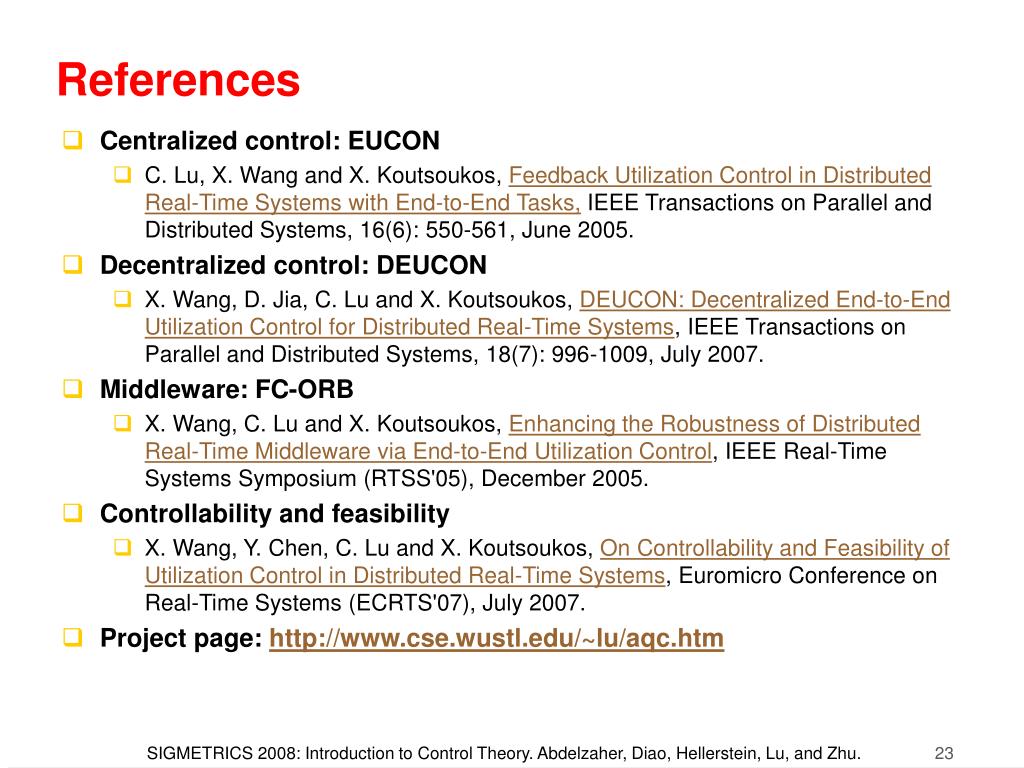 References

Centralized control: EUCON

C. Lu, X. Wang and X. Koutsoukos, Feedback Utilization Control in Distributed Real-Time Systems with End-to-End Tasks, IEEE Transactions on Parallel and Distributed Systems, 16(6): 550-561, June 2005.

Decentralized control: DEUCON

X. Wang, D. Jia, C. Lu and X. Koutsoukos, DEUCON: Decentralized End-to-End Utilization Control for Distributed Real-Time Systems, IEEE Transactions on Parallel and Distributed Systems, 18(7): 996-1009, July 2007.

Middleware: FC-ORB

X. Wang, C. Lu and X. Koutsoukos, Enhancing the Robustness of Distributed Real-Time Middleware via End-to-End Utilization Control, IEEE Real-Time Systems Symposium (RTSS'05), December 2005.

Controllability and feasibility

X. Wang, Y. Chen, C. Lu and X. Koutsoukos, On Controllability and Feasibility of Utilization Control in Distributed Real-Time Systems, Euromicro Conference on Real-Time Systems (ECRTS'07), July 2007.

Project page: http://www.cse.wustl.edu/~lu/aqc.htm

SIGMETRICS 2008: Introduction to Control Theory. Abdelzaher, Diao, Hellerstein, Lu, and Zhu.

23